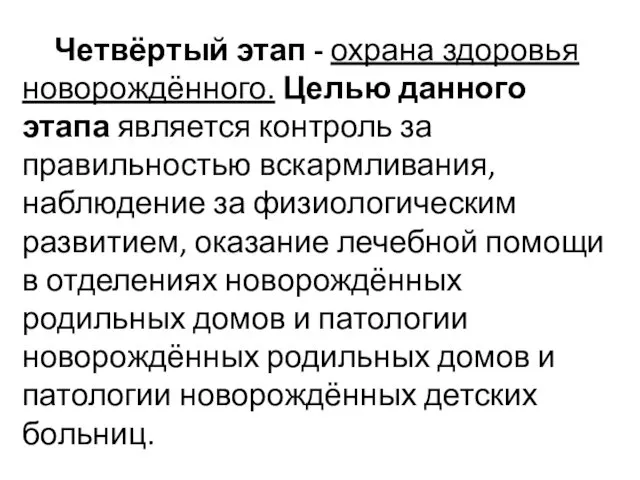 Четвёртый этап - охрана здоровья новорождённого. Целью данного этапа является контроль за правильностью вскармливания, наблюдение за физиологическим развитием, оказание лечебной помощи в отделениях новорождённых родильных домов и патологии новорождённых родильных домов и патологии новорождённых детских больниц.